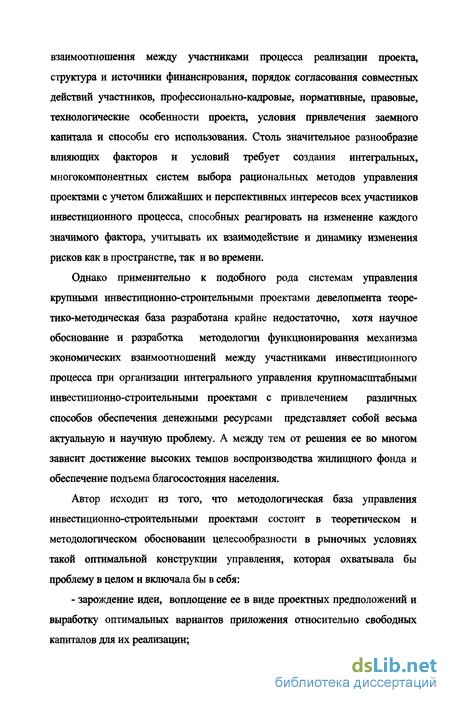 взаимоотношения между участниками процесса реализации проекта, структура и источники финансирования, порядок согласования совместных действий участников, профессионально-кадровые, нормативные, правовые, технологические особенности проекта, условия привлечения заемного капитала и способы его использования. Столь значительное разнообразие влияющих факторов и условий требует создания интегральных, многокомпонентных систем выбора рациональных методов управления проектами с учетом ближайших и перспективных интересов всех участников инвестиционного процесса, способных реагировать на изменение каждого значимого фактора, учитывать их взаимодействие и динамику изменения рисков как в пространстве, так и во времени.

Однако применительно к подобного рода системам управления крупными инвестиционно-строительными проектами девелопмента теоретико-методическая база разработана крайне недостаточно, хотя научное обоснование и разработка методологии функционирования механизма экономических взаимоотношений между участниками инвестиционного процесса при организации интегрального управления крупномасштабными инвестиционно-строительными проектами с привлечением различных способов обеспечения денежными ресурсами представляет собой весьма актуальную и научную проблему. А между тем от решения ее во многом зависит достижение высоких темпов воспроизводства жилищного фонда и обеспечение подъема благосостояния населения.

Автор исходит из того, что методологическая база управления инвестиционно-строительными проектами состоит в теоретическом и методологическом обосновании целесообразности в рыночных условиях такой оптимальной конструкции управления, которая охватывала бы проблему в целом и включала бы в себя:

- зарождение идеи, воплощение ее в виде проектных предположений и выработку оптимальных вариантов приложения относительно свободных капиталов для их реализации;

dsLib.net
библиотека диссертаций